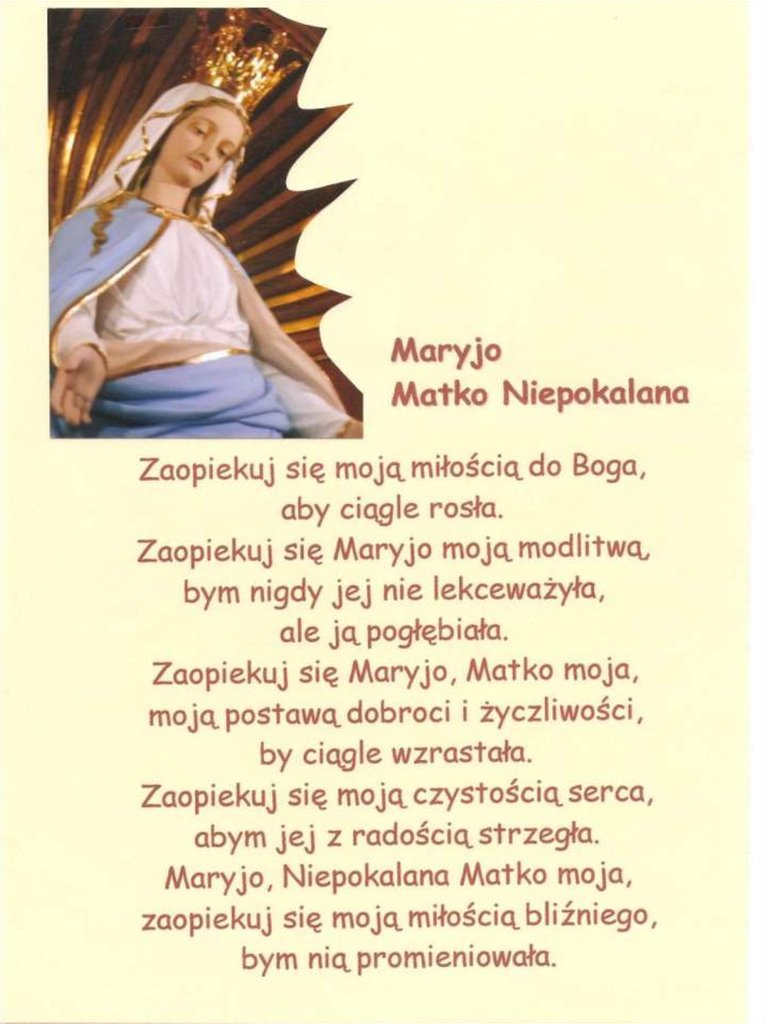 Maryjo
Matko Niepokalana

Zaopiekuj się moją miłością do Boga,
aby ciągle rosła.
Zaopiekuj się Maryjo moją modlitwą,
bym nigdy jej nie lekceważyła,
ale ją pogłębiała.
Zaopiekuj się Maryjo, Matko moja,
moją postawą dobroci i życzliwości,
by ciągle wzrastała.
Zaopiekuj się moją czystością serca,
abym jej z radością strzegła.
Maryjo, Niepokalana Matko moja,
zaopiekuj się moją miłością bliźniego,
bym nią promieniowała.